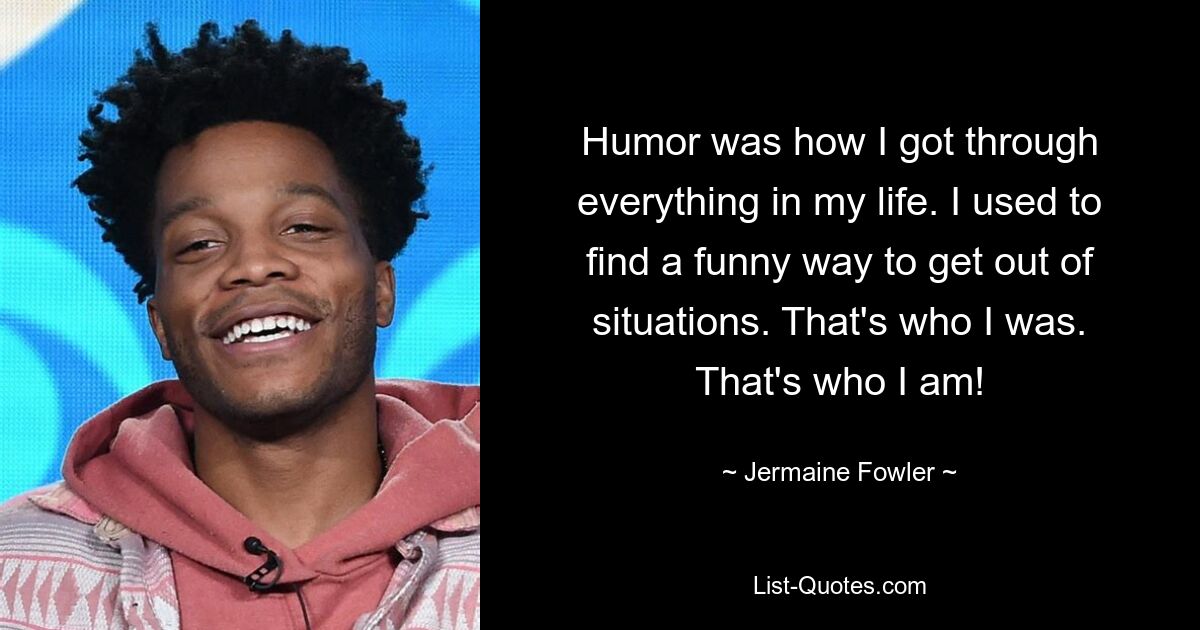 Humor was how I got through everything in my life. I used to find a funny way to get out of situations. That's who I was. That's who I am!

~ Jermaine Fowler ~

List-Quotes.com